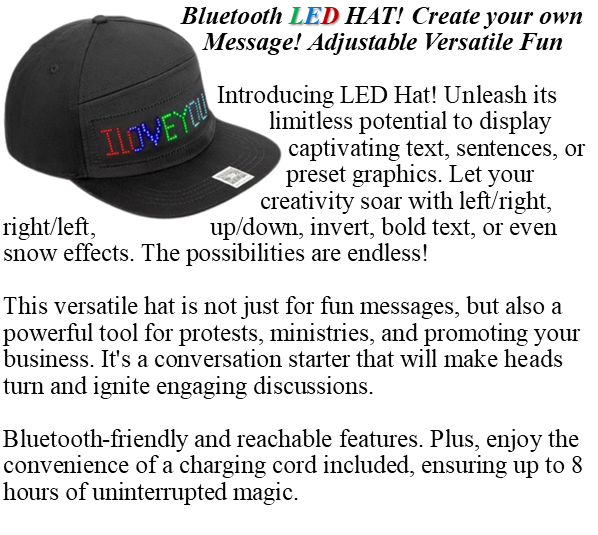 Bluetooth LED HAT! Create your own Message! Adjustable Versatile Fun

ILOVEYOU

Introducing LED Hat! Unleash its limitless potential to display captivating text, sentences, or preset graphics. Let your creativity soar with left/right, right/left, up/down, invert, bold text, or even snow effects. The possibilities are endless!

This versatile hat is not just for fun messages, but also a powerful tool for protests, ministries, and promoting your business. It's a conversation starter that will make heads turn and ignite engaging discussions.

Bluetooth-friendly and reachable features. Plus, enjoy the convenience of a charging cord included, ensuring up to 8 hours of uninterrupted magic.